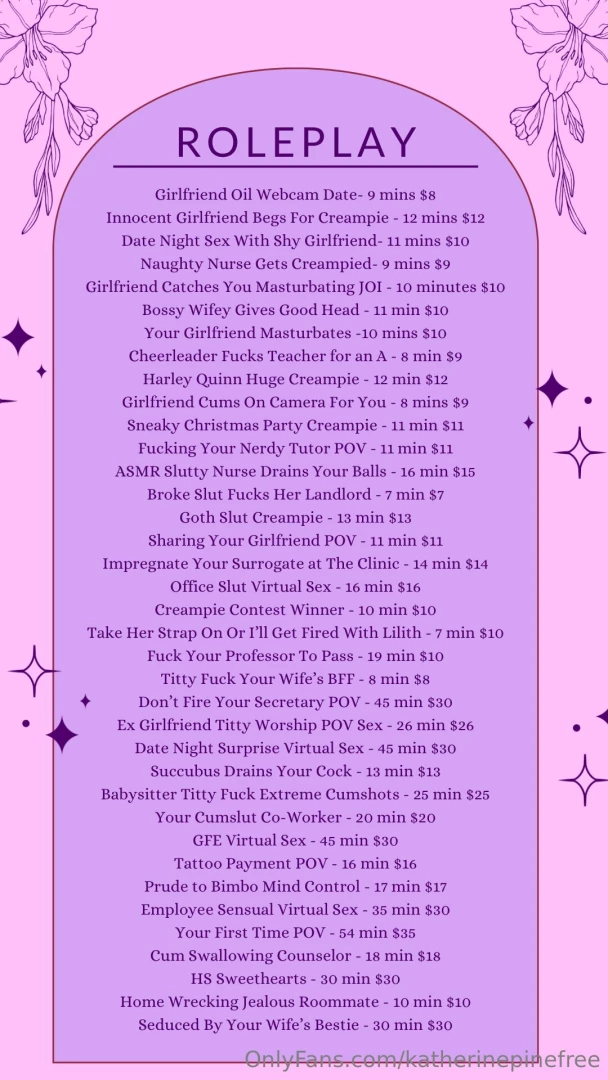 ROLEPLAY

Girlfriend Oil Webcam Date- 9 mins $8
Innocent Girlfriend Begs For Creampie - 12 mins $12
Date Night Sex With Shy Girlfriend- 11 mins $10
Naughty Nurse Gets Creampied- 9 mins $9
Girlfriend Catches You Masturbating JOI - 10 minutes $10
Bossy Wifey Gives Good Head - 11 min $10
Your Girlfriend Masturbates -10 mins $10
Cheerleader Fucks Teacher for an A - 8 min $9
Harley Quinn Huge Creampie - 12 min $12
Girlfriend Cums On Camera For You - 8 mins $9
Sneaky Christmas Party Creampie - 11 min $11
Fucking Your Nerdy Tutor POV - 11 min $11
ASMR Slutty Nurse Drains Your Balls - 16 min $15
Broke Slut Fucks Her Landlord - 7 min $7
Goth Slut Creampie - 13 min $13
Sharing Your Girlfriend POV - 11 min $11
Impregnate Your Surrogate at The Clinic - 14 min $14
Office Slut Virtual Sex - 16 min $16
Creampie Contest Winner - 10 min $10
Take Her Strap On Or I'll Get Fired With Lilith - 7 min $10
Fuck Your Professor To Pass - 19 min $10
Titty Fuck Your Wife's BFF - 8 min $8
Don't Fire Your Secretary POV - 45 min $30
Ex Girlfriend Titty Worship POV Sex - 26 min $26
Date Night Surprise Virtual Sex - 45 min $30
Succubus Drains Your Cock - 13 min $13
Babysitter Titty Fuck Extreme Cumshots - 25 min $25
Your Cumslut Co-Worker - 20 min $20
GFE Virtual Sex - 45 min $30
Tattoo Payment POV - 16 min $16
Prude to Bimbo Mind Control - 17 min $17
Employee Sensual Virtual Sex - 35 min $30
Your First Time POV - 54 min $35
Cum Swallowing Counselor - 18 min $18
HS Sweethearts - 30 min $30
Home Wrecking Jealous Roommate - 10 min $10
Seduced By Your Wife's Bestie - 30 min $30

OnlyFans.com/katherinepinefree